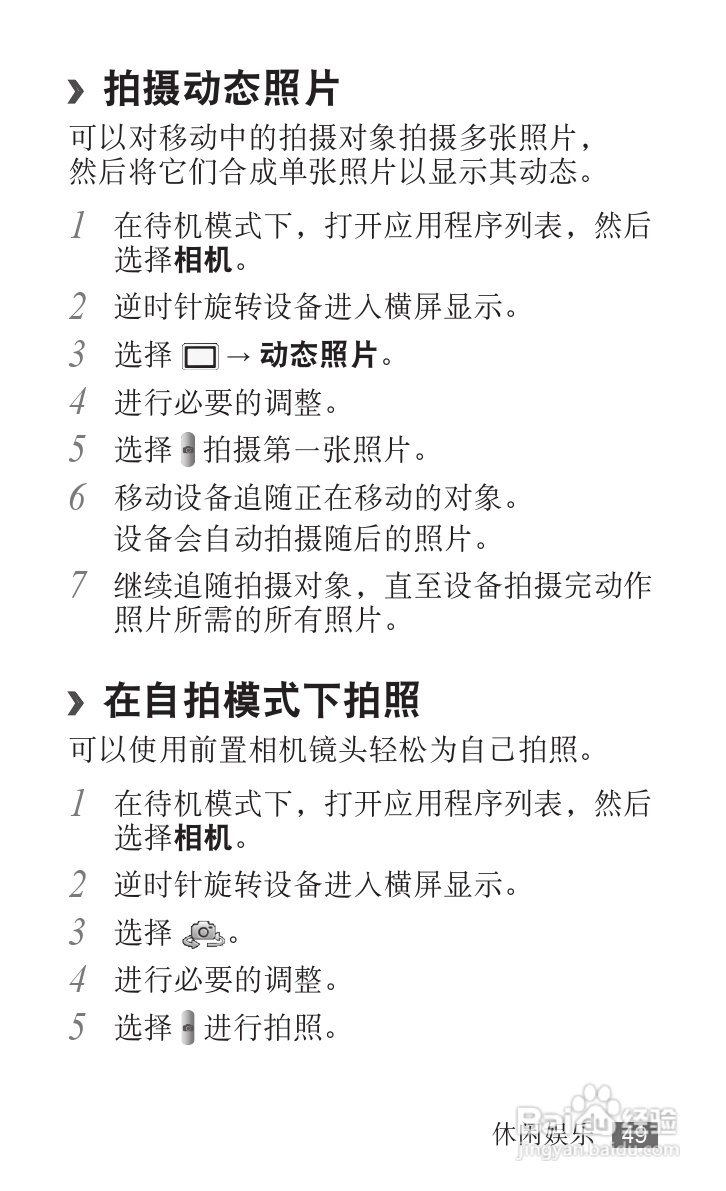 › 拍摄动态照片

可以对移动中的拍摄对象拍摄多张照片，然后将它们合成单张照片以显示其动态。

1 在待机模式下，打开应用程序列表，然后选择相机。

2 逆时针旋转设备进入横屏显示。

3 选择 → 动态照片。

4 进行必要的调整。

5 选择 拍摄第一张照片。

6 移动设备追随正在移动的对象。
设备会自动拍摄随后的照片。

7 继续追随拍摄对象，直至设备拍摄完动作照片所需的所有照片。

› 在自拍模式下拍照

可以使用前置相机镜头轻松为自己拍照。

1 在待机模式下，打开应用程序列表，然后选择相机。

2 逆时针旋转设备进入横屏显示。

3 选择 。

4 进行必要的调整。

5 选择 进行拍照。

休闲娱乐 49

Baidu 经验
jingyan.baidu.com